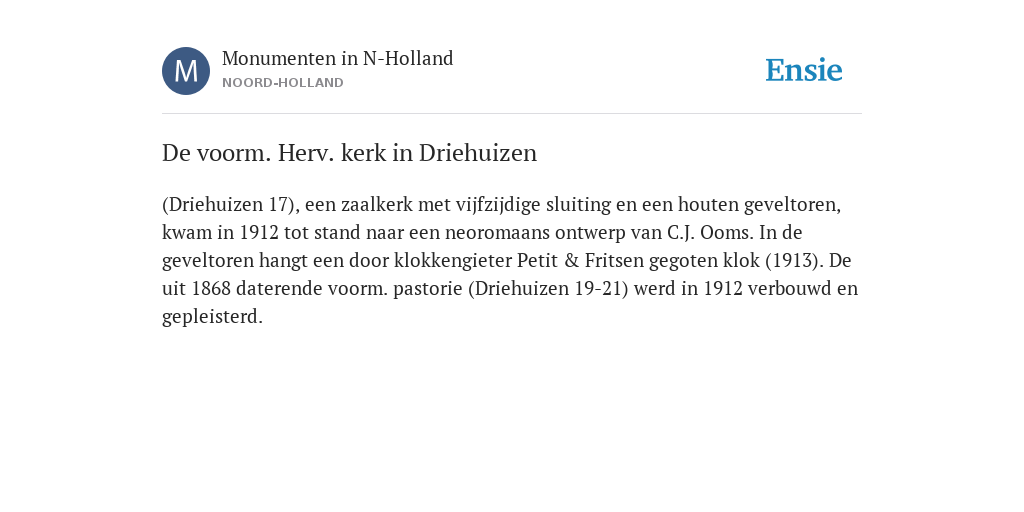 M

Monumenten in N-Holland
NOORD-HOLLAND

Ensie

De voorm. Herv. kerk in Driehuizen

(Driehuizen 17), een zaalkerk met vijfzijdige sluiting en een houten geveltoren, kwam in 1912 tot stand naar een neoromaans ontwerp van C.J. Ooms. In de geveltoren hangt een door klokkengieter Petit & Fritsen gegoten klok (1913). De uit 1868 daterende voorm. pastorie (Driehuizen 19-21) werd in 1912 verbouwd en gepleisterd.